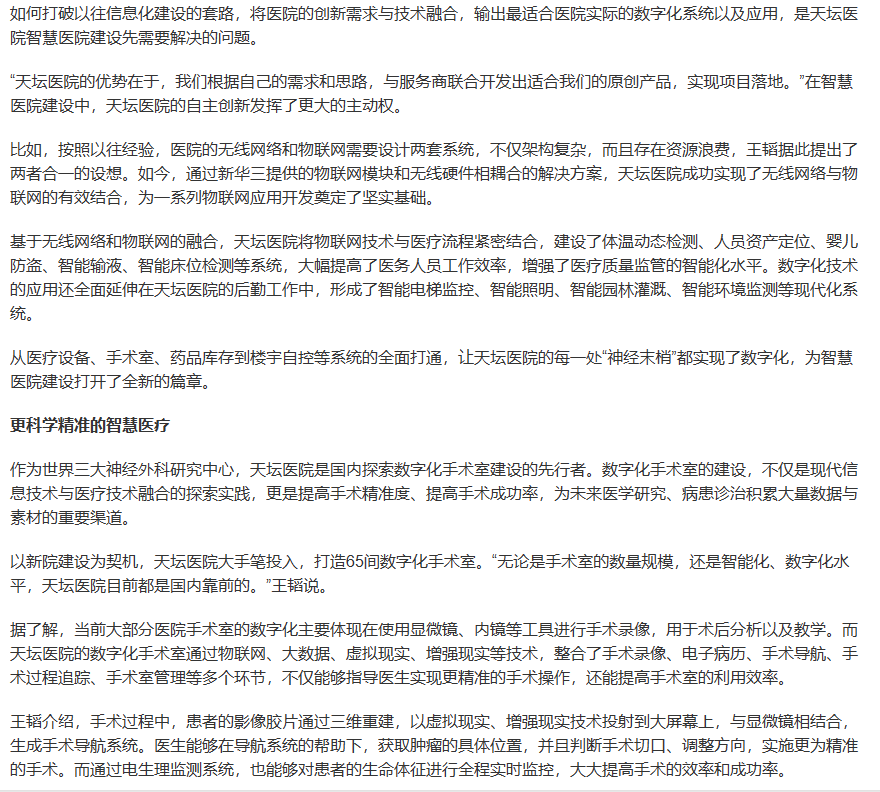 如何打破以往信息化建设的套路，将医院的创新需求与技术融合，输出最适合医院实际的数字化系统以及应用，是天坛医院智慧医院建设先需要解决的问题。

“天坛医院的优势在于，我们根据自己的需求和思路，与服务商联合开发出适合我们的原创产品，实现项目落地。”在智慧医院建设中，天坛医院的自主创新发挥了更大的主动权。

比如，按照以往经验，医院的无线网络和物联网需要设计两套系统，不仅架构复杂，而且存在资源浪费，王韬据此提出了两者合一的设想。如今，通过新华三提供的物联网模块和无线硬件相耦合的解决方案，天坛医院成功实现了无线网络与物联网的有效结合，为一系列物联网应用开发奠定了坚实基础。

基于无线网络和物联网的融合，天坛医院将物联网技术与医疗流程紧密结合，建设了体温动态检测、人员资产定位、婴儿防盗、智能输液、智能床位检测等系统，大幅提高了医务人员工作效率，增强了医疗质量监管的智能化水平。数字化技术的应用还全面延伸在天坛医院的后勤工作中，形成了智能电梯监控、智能照明、智能园林灌溉、智能环境监测等现代化系统。

从医疗设备、手术室、药品库存到楼宇自控等系统的全面打通，让天坛医院的每一处“神经末梢”都实现了数字化，为智慧医院建设打开了全新的篇章。

更科学精准的智慧医疗

作为世界三大神经外科研究中心，天坛医院是国内探索数字化手术室建设的先行者。数字化手术室的建设，不仅是现代信息技术与医疗技术融合的探索实践，更是提高手术精准度、提高手术成功率，为未来医学研究、病患诊治积累大量数据与素材的重要渠道。

以新院建设为契机，天坛医院大手笔投入，打造65间数字化手术室。“无论是手术室的数量规模，还是智能化、数字化水平，天坛医院目前都是国内靠前的。”王韬说。

据了解，当前大部分医院手术室的数字化主要体现在使用显微镜、内镜等工具进行手术录像，用于术后分析以及教学。而天坛医院的数字化手术室通过物联网、大数据、虚拟现实、增强现实等技术，整合了手术录像、电子病历、手术导航、手术过程追踪、手术室管理等多个环节，不仅能够指导医生实现更精准的手术操作，还能提高手术室的利用效率。

王韬介绍，手术过程中，患者的影像胶片通过三维重建，以虚拟现实、增强现实技术投射到大屏幕上，与显微镜相结合，生成手术导航系统。医生能够在导航系统的帮助下，获取肿瘤的具体位置，并且判断手术切口、调整方向，实施更为精准的手术。而通过电生理监测系统，也能够对患者的生命体征进行全程实时监控，大大提高手术的效率和成功率。